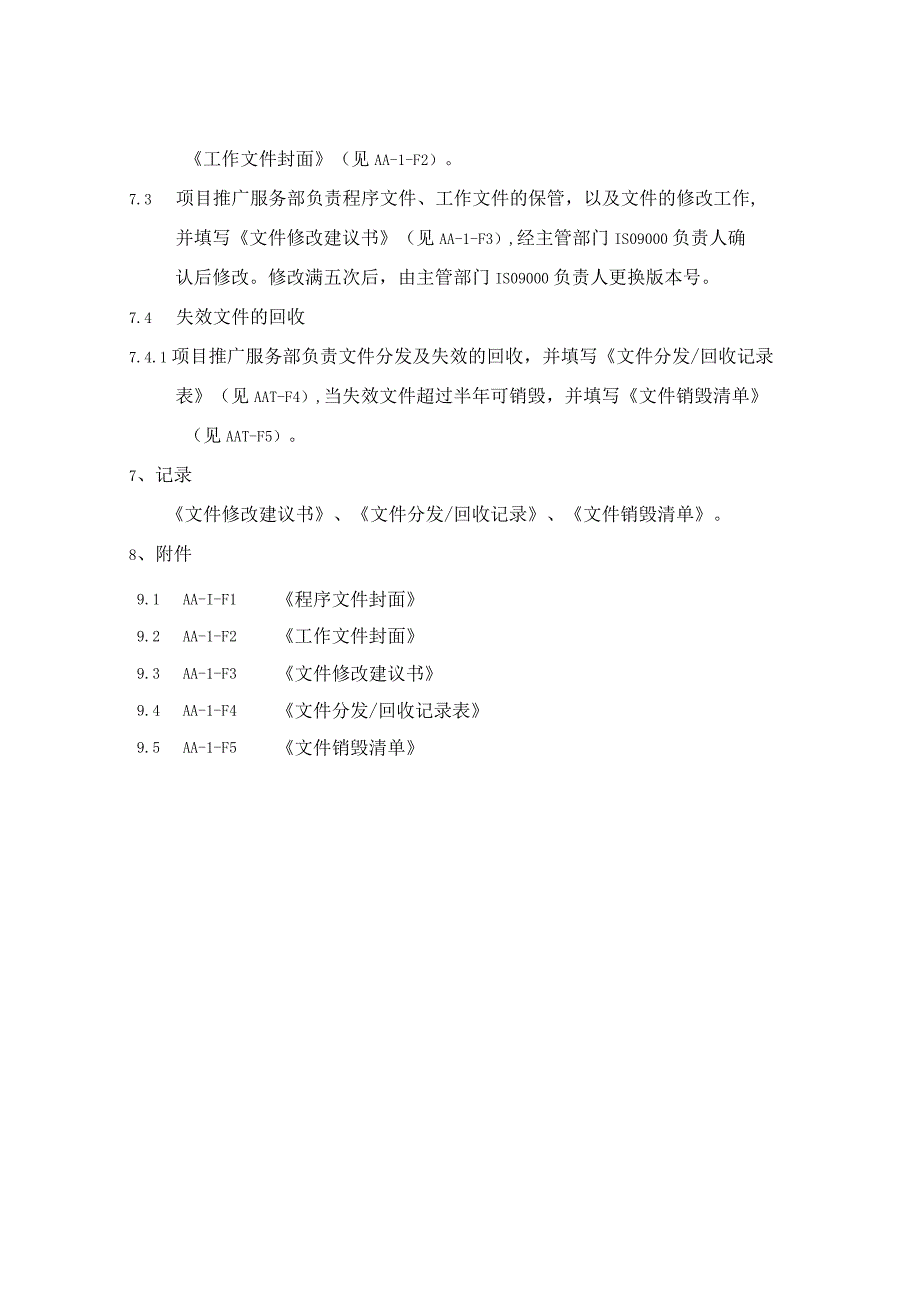 《工作文件封面》（见 AA-1-F2）。

7.3　项目推广服务部负责程序文件、工作文件的保管，以及文件的修改工作，并填写《文件修改建议书》（见 AA-1-F3），经主管部门 ISO9000 负责人确认后修改。修改满五次后，由主管部门 ISO9000 负责人更换版本号。

7.4　失效文件的回收

7.4.1 项目推广服务部负责文件分发及失效的回收，并填写《文件分发/回收记录表》（见 AAT-F4），当失效文件超过半年可销毁，并填写《文件销毁清单》（见 AAT-F5）。

7、记录

《文件修改建议书》、《文件分发/回收记录》、《文件销毁清单》。

8、附件

9.1　AA-I-F1　《程序文件封面》

9.2　AA-1-F2　《工作文件封面》

9.3　AA-1-F3　《文件修改建议书》

9.4　AA-1-F4　《文件分发/回收记录表》

9.5　AA-1-F5　《文件销毁清单》